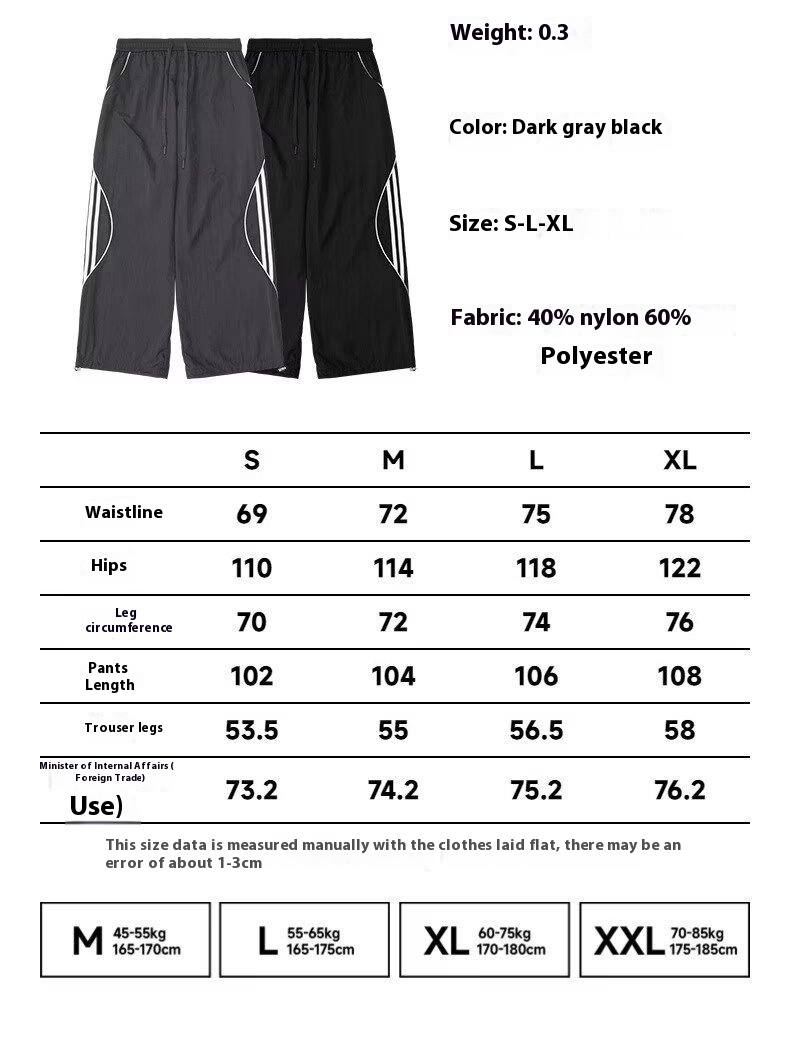 Weight: 0.3

Color: Dark gray black

Size: S-L-XL

Fabric: 40% nylon 60% Polyester

| | S | M | L | XL |
|---|---|---|---|---|
| Waistline | 69 | 72 | 75 | 78 |
| Hips | 110 | 114 | 118 | 122 |
| Leg circumference | 70 | 72 | 74 | 76 |
| Pants Length | 102 | 104 | 106 | 108 |
| Trouser legs | 53.5 | 55 | 56.5 | 58 |
| Minister of Internal Affairs ( Foreign Trade) Use) | 73.2 | 74.2 | 75.2 | 76.2 |

This size data is measured manually with the clothes laid flat, there may be an error of about 1-3cm

M 45-55kg 165-170cm

L 55-65kg 165-175cm

XL 60-75kg 170-180cm

XXL 70-85kg 175-185cm